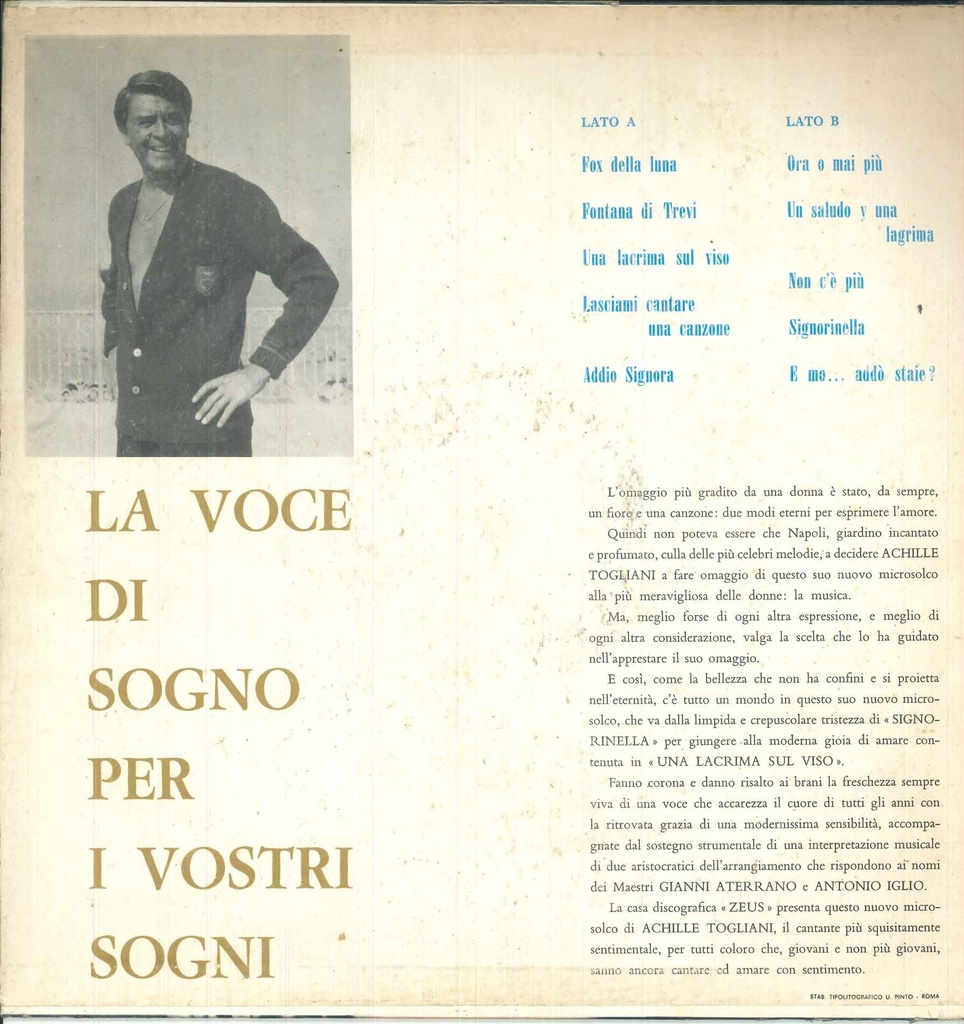 LATO A

Fox della luna

Fontana di Trevi

Una lacrima sul viso

Lasciami cantare una canzone

Addio Signora

LATO B

Ora o mai più

Un saludo y una lagrima

Non c'è più

Signorinella

E mo... addò staie?

LA VOCE
DI
SOGNO
PER
I VOSTRI
SOGNI

L'omaggio più gradito da una donna è stato, da sempre, un fiore e una canzone: due modi eterni per esprimere l'amore.

Quindi non poteva essere che Napoli, giardino incantato e profumato, culla delle più celebri melodie, a decidere ACHILLE TOGLIANI a fare omaggio di questo suo nuovo microsolco alla più meravigliosa delle donne: la musica.

Ma, meglio forse di ogni altra espressione, e meglio di ogni altra considerazione, valga la scelta che lo ha guidato nell'apprestare il suo omaggio.

E così, come la bellezza che non ha confini e si proietta nell'eternità, c'è tutto un mondo in questo suo nuovo microsolco, che va dalla limpida e crepuscolare tristezza di « SIGNORINELLA » per giungere alla moderna gioia di amare contenuta in « UNA LACRIMA SUL VISO ».

Fanno corona e danno risalto ai brani la freschezza sempre viva di una voce che accarezza il cuore di tutti gli anni con la ritrovata grazia di una modernissima sensibilità, accompagnate dal sostegno strumentale di una interpretazione musicale di due aristocratici dell'arrangiamento che rispondono ai nomi dei Maestri GIANNI ATERRANO e ANTONIO IGLIO.

La casa discografica « ZEUS » presenta questo nuovo microsolco di ACHILLE TOGLIANI, il cantante più squisitamente sentimentale, per tutti coloro che, giovani e non più giovani, sanno ancora cantare ed amare con sentimento.

STAB. TIPOLITOGRAFICO U. PINTO - ROMA